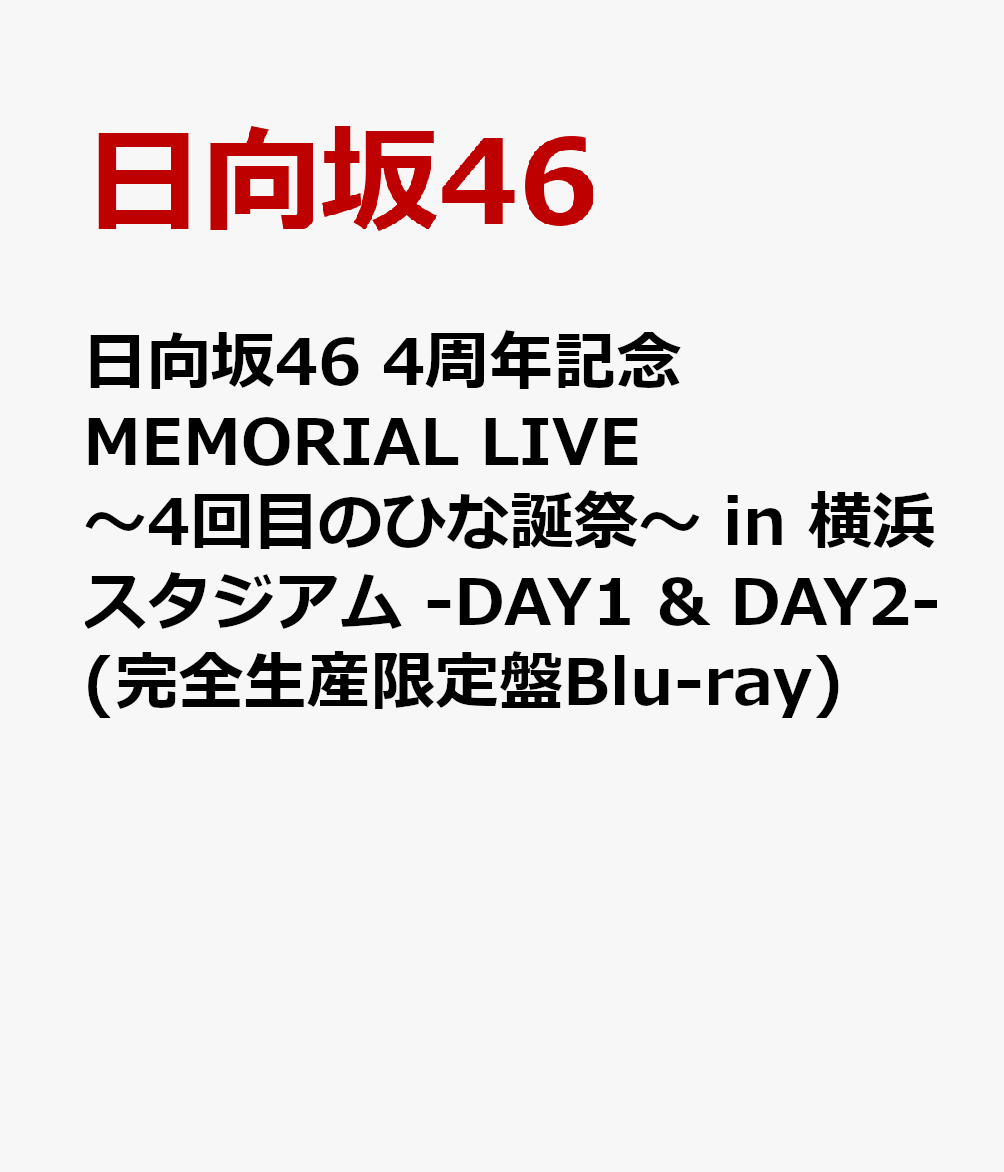 日向坂46

日向坂46 4周年記念 MEMORIAL LIVE ～4回目のひな誕祭～ in 横浜スタジアム -DAY1 & DAY2- (完全生産限定盤Blu-ray）